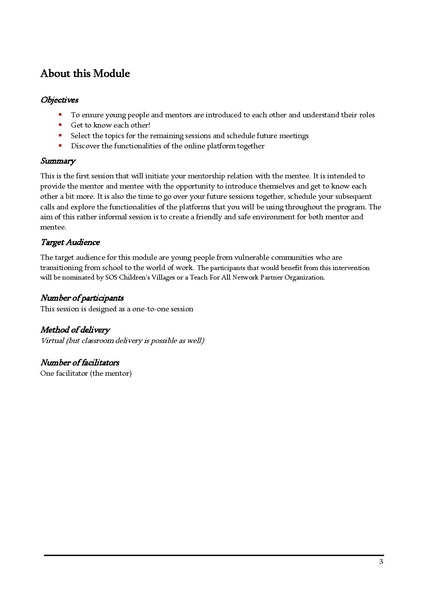 About this Module

Objectives

- To ensure young people and mentors are introduced to each other and understand their roles
- Get to know each other!
- Select the topics for the remaining sessions and schedule future meetings
- Discover the functionalities of the online platform together

Summary

This is the first session that will initiate your mentorship relation with the mentee. It is intended to provide the mentor and mentee with the opportunity to introduce themselves and get to know each other a bit more. It is also the time to go over your future sessions together, schedule your subsequent calls and explore the functionalities of the platforms that you will be using throughout the program. The aim of this rather informal session is to create a friendly and safe environment for both mentor and mentee.

Target Audience

The target audience for this module are young people from vulnerable communities who are transitioning from school to the world of work. The participants that would benefit from this intervention will be nominated by SOS Children's Villages or a Teach For All Network Partner Organization.

Number of participants
This session is designed as a one-to-one session

Method of delivery
Virtual (but classroom delivery is possible as well)

Number of facilitators
One facilitator (the mentor)

3